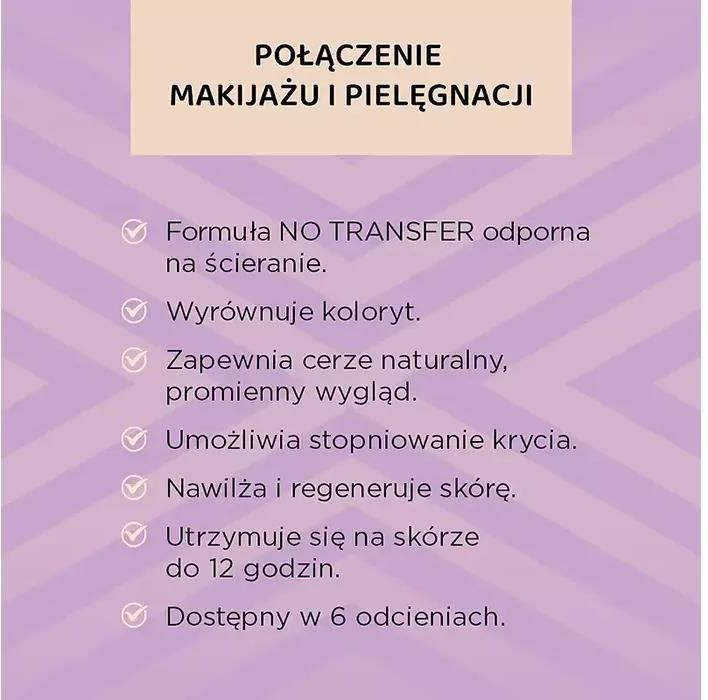 POŁĄCZENIE MAKIJAŻU I PIELĘGNACJI

Formuła NO TRANSFER odporna na ścieranie.

Wyrównuje koloryt.

Zapewnia cerze naturalny, promienny wygląd.

Umożliwia stopniowanie krycia.

Nawilża i regeneruje skórę.

Utrzymuje się na skórze do 12 godzin.

Dostępny w 6 odcieniach.